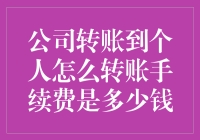 公司转账到个人怎么转账手续费是多少钱